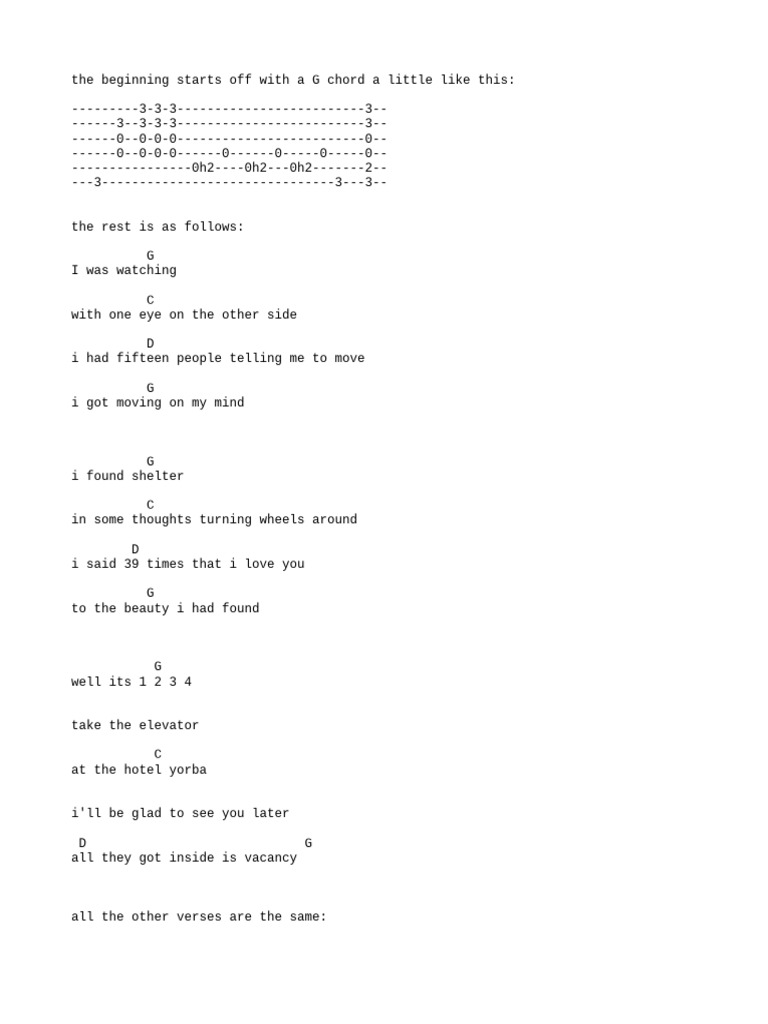 the beginning starts off with a G chord a little like this:

---------3-3-3-------------------------3--
------3--3-3-3-------------------------3--
------0--0-0-0-------------------------0--
------0--0-0-0------0------0-----0-----0--
----------------0h2----0h2---0h2-------2--
---3-------------------------------3---3--

the rest is as follows:

G
I was watching

C
with one eye on the other side

D
i had fifteen people telling me to move

G
i got moving on my mind

G
i found shelter

C
in some thoughts turning wheels around

D
i said 39 times that i love you

G
to the beauty i had found

G
well its 1 2 3 4

take the elevator

C
at the hotel yorba

i'll be glad to see you later

D G
all they got inside is vacancy

all the other verses are the same: